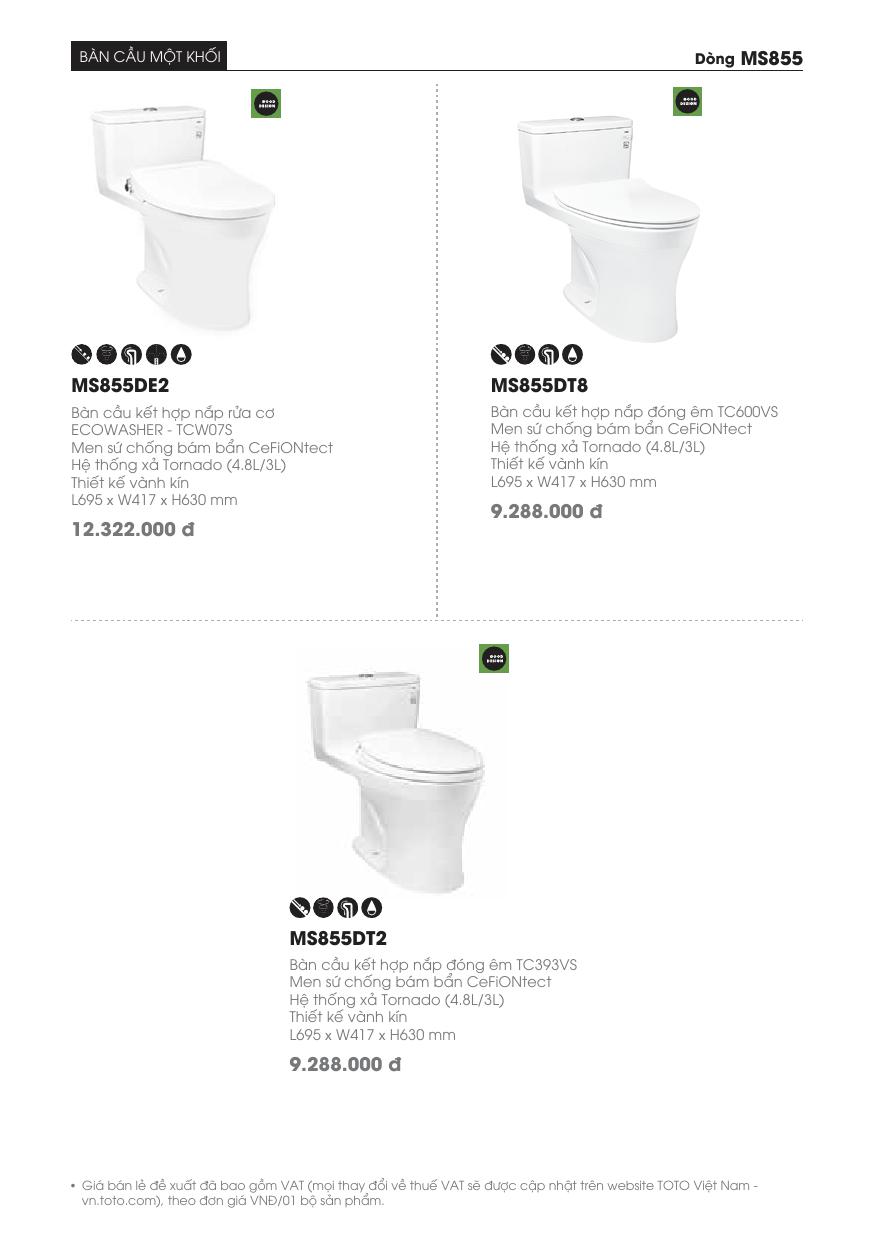 BÀN CẦU MỘT KHỐI

Dòng MS855

MS855DE2

Bàn cầu kết hợp nắp rửa cơ ECOWASHER - TCW07S
Men sứ chống bám bẩn CeFiONtect
Hệ thống xả Tornado (4.8L/3L)
Thiết kế vành kín
L695 x W417 x H630 mm

12.322.000 đ

MS855DT8

Bàn cầu kết hợp nắp đóng êm TC600VS
Men sứ chống bám bẩn CeFiONtect
Hệ thống xả Tornado (4.8L/3L)
Thiết kế vành kín
L695 x W417 x H630 mm

9.288.000 đ

MS855DT2

Bàn cầu kết hợp nắp đóng êm TC393VS
Men sứ chống bám bẩn CeFiONtect
Hệ thống xả Tornado (4.8L/3L)
Thiết kế vành kín
L695 x W417 x H630 mm

9.288.000 đ

• Giá bán lẻ đề xuất đã bao gồm VAT (mọi thay đổi về thuế VAT sẽ được cập nhật trên website TOTO Việt Nam - vn.toto.com), theo đơn giá VNĐ/01 bộ sản phẩm.